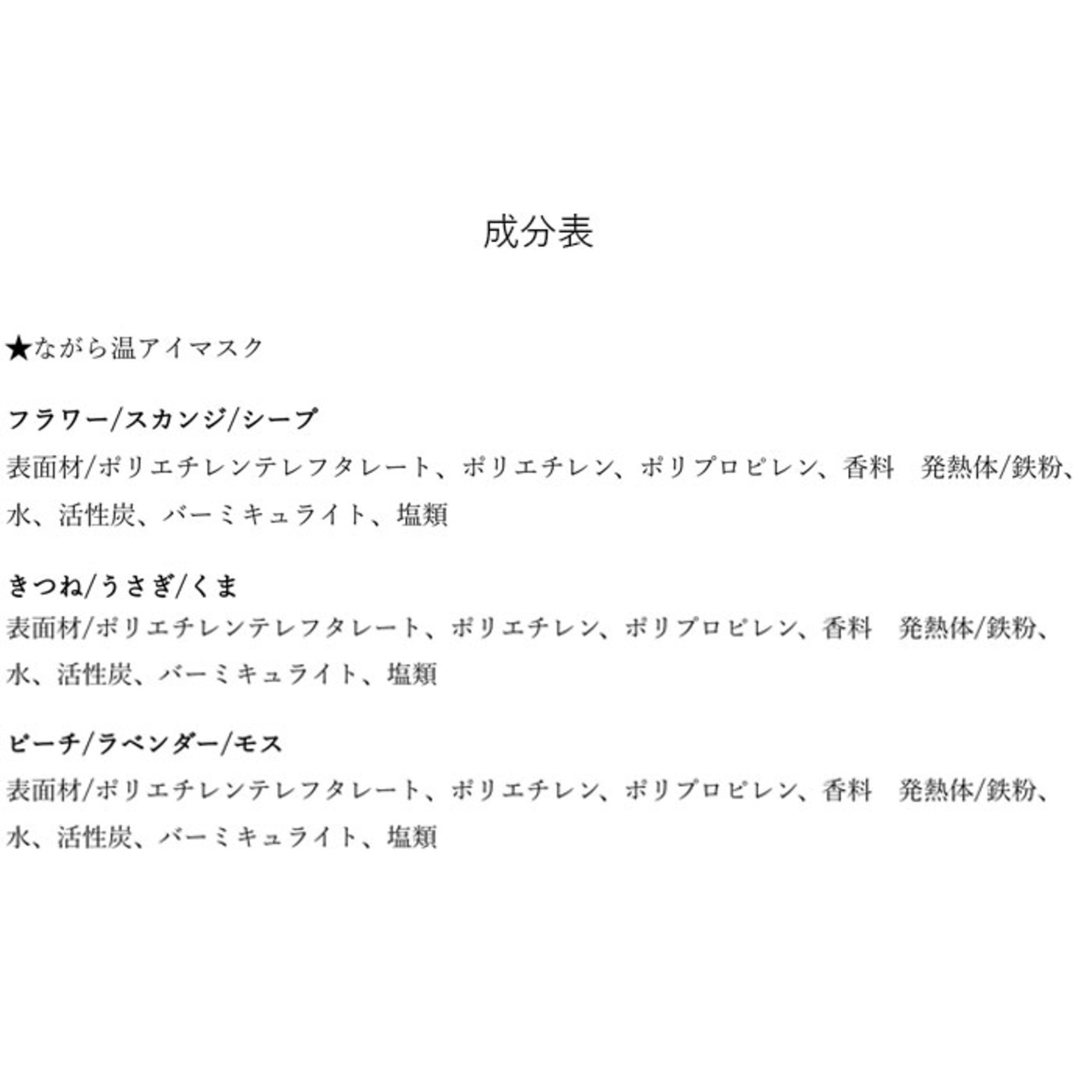 成分表

★ながら温アイマスク

フラワー/スカンジ/シープ

表面材/ポリエチレンテレフタレート、ポリエチレン、ポリプロピレン、香料 発熱体/鉄粉、水、活性炭、バーミキュライト、塩類

きつね/うさぎ/くま

表面材/ポリエチレンテレフタレート、ポリエチレン、ポリプロピレン、香料 発熱体/鉄粉、水、活性炭、バーミキュライト、塩類

ピーチ/ラベンダー/モス

表面材/ポリエチレンテレフタレート、ポリエチレン、ポリプロピレン、香料 発熱体/鉄粉、水、活性炭、バーミキュライト、塩類